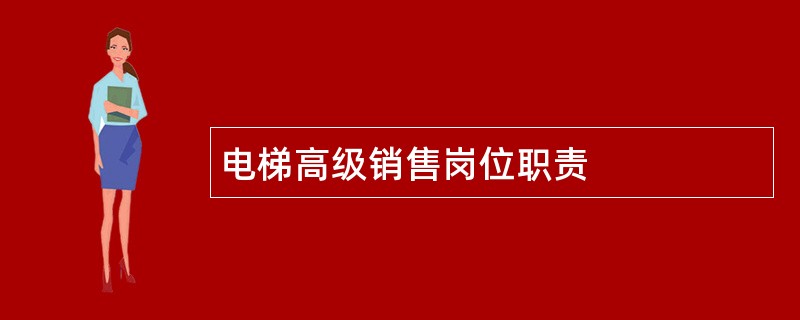 电梯高级销售岗位职责